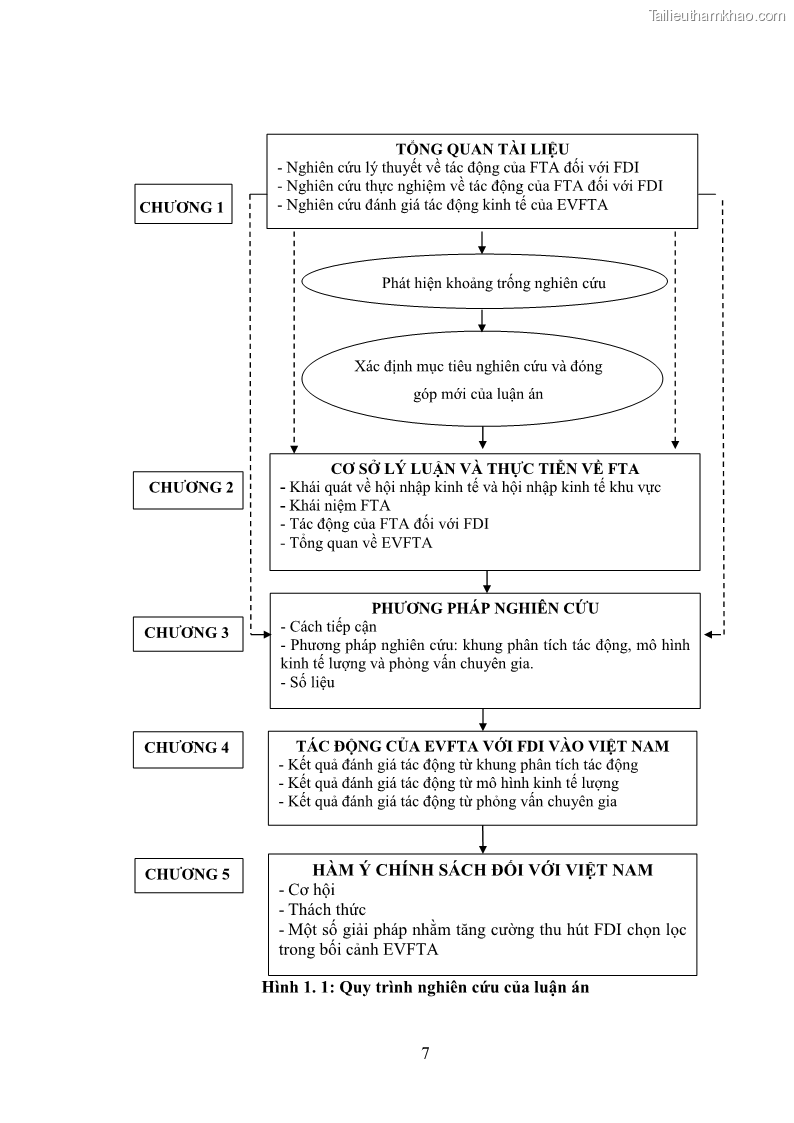 Tailieuthamkhao.com

CHƯƠNG 1

TỔNG QUAN TÀI LIỆU
- Nghiên cứu lý thuyết về tác động của FTA đối với FDI
- Nghiên cứu thực nghiệm về tác động của FTA đối với FDI
- Nghiên cứu đánh giá tác động kinh tế của EVFTA

Phát hiện khoảng trống nghiên cứu

Xác định mục tiêu nghiên cứu và đóng góp mới của luận án

CHƯƠNG 2

CƠ SỞ LÝ LUẬN VÀ THỰC TIỄN VỀ FTA
- Khái quát về hội nhập kinh tế và hội nhập kinh tế khu vực
- Khái niệm FTA
- Tác động của FTA đối với FDI
- Tổng quan về EVFTA

CHƯƠNG 3

PHƯƠNG PHÁP NGHIÊN CỨU
- Cách tiếp cận
- Phương pháp nghiên cứu: khung phân tích tác động, mô hình kinh tế lượng và phỏng vấn chuyên gia.
- Số liệu

CHƯƠNG 4

TÁC ĐỘNG CỦA EVFTA VỚI FDI VÀO VIỆT NAM
- Kết quả đánh giá tác động từ khung phân tích tác động
- Kết quả đánh giá tác động từ mô hình kinh tế lượng
- Kết quả đánh giá tác động từ phỏng vấn chuyên gia

CHƯƠNG 5

HÀM Ý CHÍNH SÁCH ĐỐI VỚI VIỆT NAM
- Cơ hội
- Thách thức
- Một số giải pháp nhằm tăng cường thu hút FDI chọn lọc trong bối cảnh EVFTA

Hình 1. 1: Quy trình nghiên cứu của luận án

7